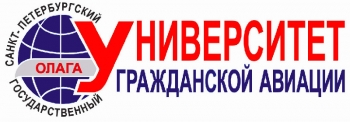 САНКТ-ПЕТЕРБУРГСКИЙ
ГОСУДАРСТВЕННЫЙ
ОЛАГА
УНИВЕРСИТЕТ
ГРАЖДАНСКОЙ АВИАЦИИ